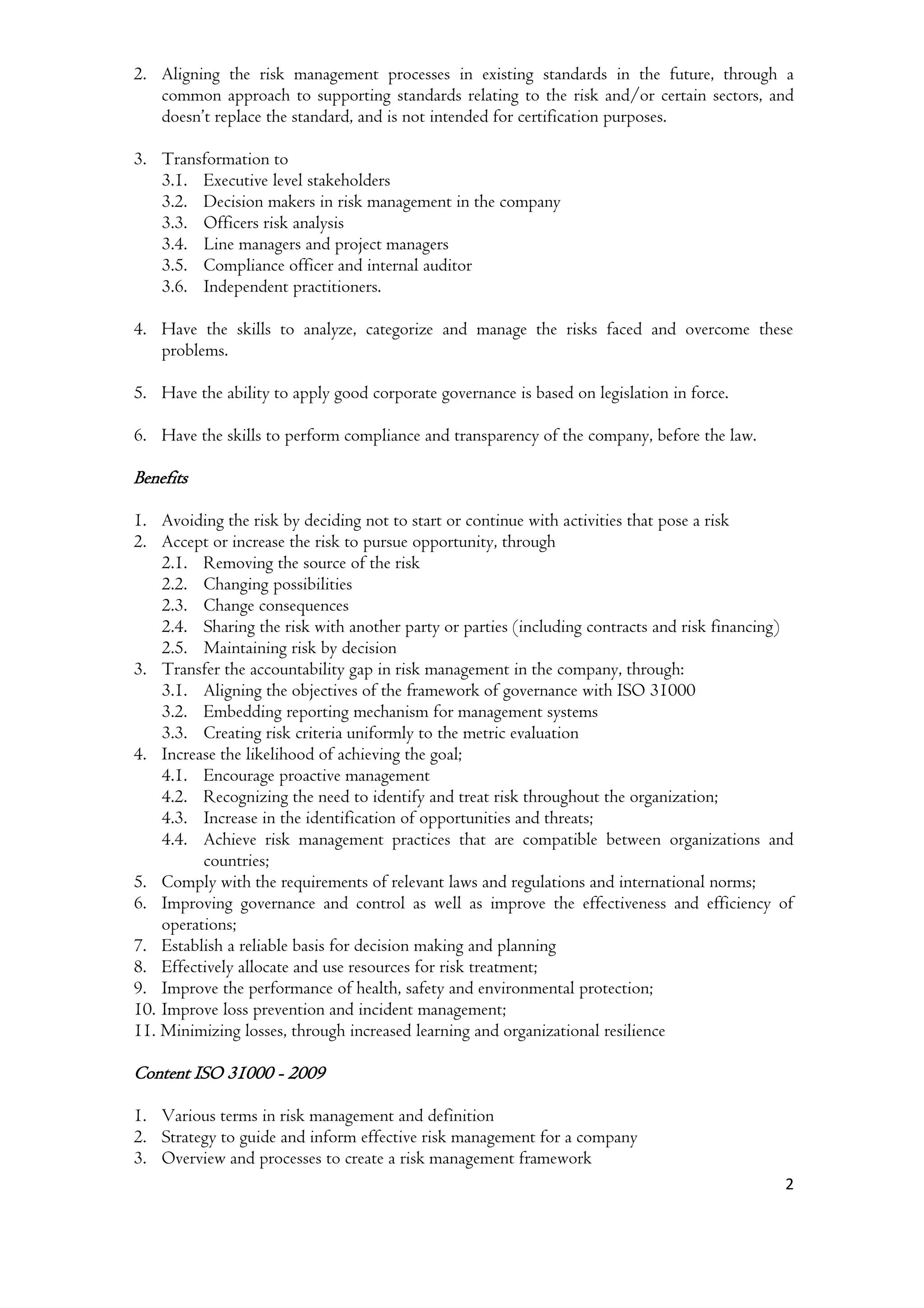 2. Aligning the risk management processes in existing standards in the future, through a common approach to supporting standards relating to the risk and/or certain sectors, and doesn't replace the standard, and is not intended for certification purposes.

3. Transformation to
3.1. Executive level stakeholders
3.2. Decision makers in risk management in the company
3.3. Officers risk analysis
3.4. Line managers and project managers
3.5. Compliance officer and internal auditor
3.6. Independent practitioners.

4. Have the skills to analyze, categorize and manage the risks faced and overcome these problems.

5. Have the ability to apply good corporate governance is based on legislation in force.

6. Have the skills to perform compliance and transparency of the company, before the law.

Benefits

1. Avoiding the risk by deciding not to start or continue with activities that pose a risk
2. Accept or increase the risk to pursue opportunity, through
2.1. Removing the source of the risk
2.2. Changing possibilities
2.3. Change consequences
2.4. Sharing the risk with another party or parties (including contracts and risk financing)
2.5. Maintaining risk by decision
3. Transfer the accountability gap in risk management in the company, through:
3.1. Aligning the objectives of the framework of governance with ISO 31000
3.2. Embedding reporting mechanism for management systems
3.3. Creating risk criteria uniformly to the metric evaluation
4. Increase the likelihood of achieving the goal;
4.1. Encourage proactive management
4.2. Recognizing the need to identify and treat risk throughout the organization;
4.3. Increase in the identification of opportunities and threats;
4.4. Achieve risk management practices that are compatible between organizations and countries;
5. Comply with the requirements of relevant laws and regulations and international norms;
6. Improving governance and control as well as improve the effectiveness and efficiency of operations;
7. Establish a reliable basis for decision making and planning
8. Effectively allocate and use resources for risk treatment;
9. Improve the performance of health, safety and environmental protection;
10. Improve loss prevention and incident management;
11. Minimizing losses, through increased learning and organizational resilience

Content ISO 31000 - 2009

1. Various terms in risk management and definition
2. Strategy to guide and inform effective risk management for a company
3. Overview and processes to create a risk management framework

2